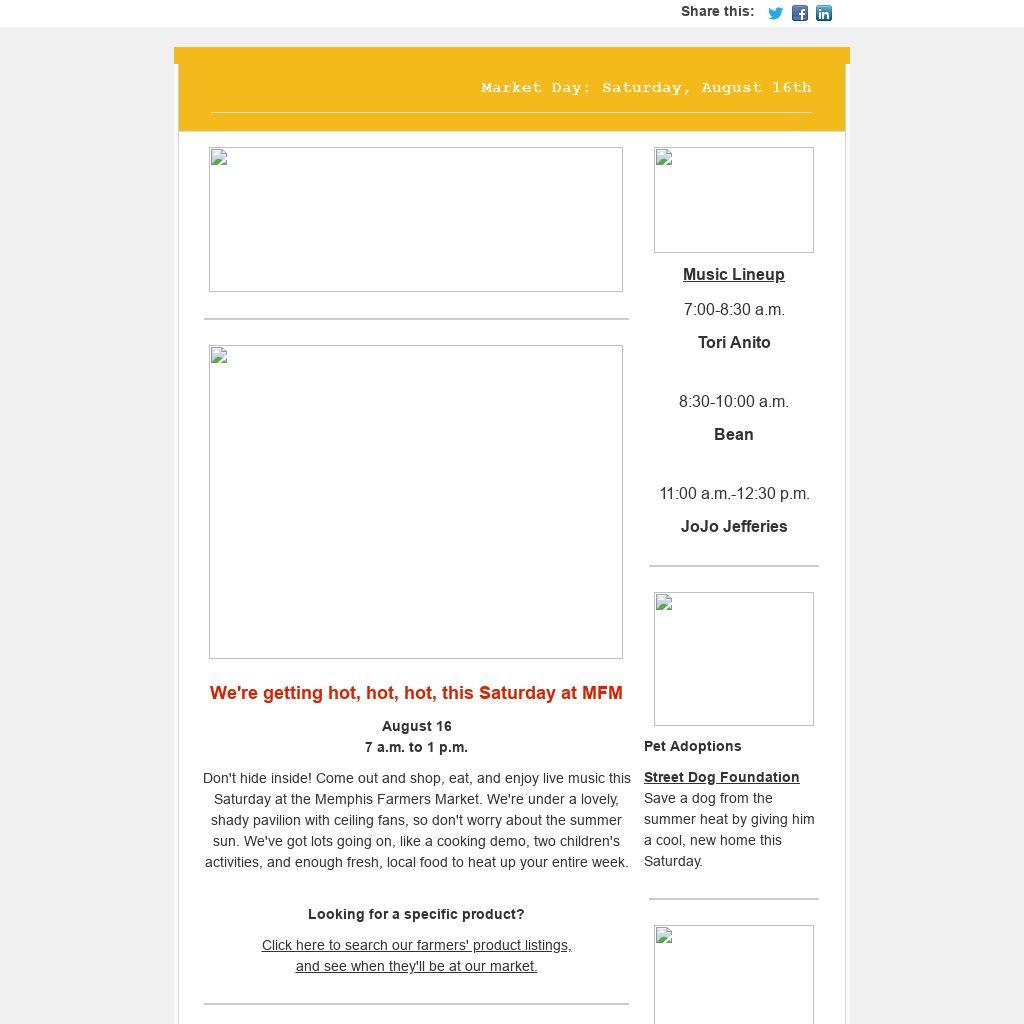 Share this:

Market Day: Saturday, August 16th

We're getting hot, hot, hot, this Saturday at MFM

August 16
7 a.m. to 1 p.m.

Don't hide inside! Come out and shop, eat, and enjoy live music this Saturday at the Memphis Farmers Market. We're under a lovely, shady pavilion with ceiling fans, so don't worry about the summer sun. We've got lots going on, like a cooking demo, two children's activities, and enough fresh, local food to heat up your entire week.

Looking for a specific product?

Click here to search our farmers' product listings, and see when they'll be at our market.

Music Lineup

7:00-8:30 a.m.

Tori Anito

8:30-10:00 a.m.

Bean

11:00 a.m.-12:30 p.m.

JoJo Jefferies

Pet Adoptions

Street Dog Foundation
Save a dog from the summer heat by giving him a cool, new home this Saturday.